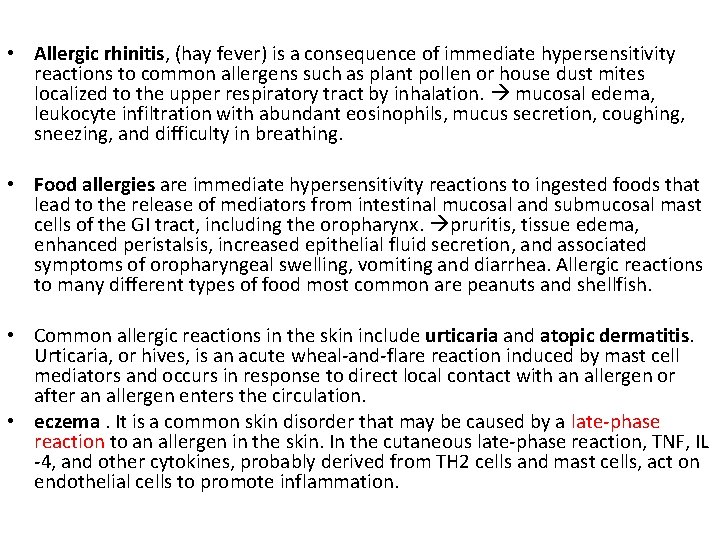 • Allergic rhinitis, (hay fever) is a consequence of immediate hypersensitivity reactions to common allergens such as plant pollen or house dust mites localized to the upper respiratory tract by inhalation. → mucosal edema, leukocyte infiltration with abundant eosinophils, mucus secretion, coughing, sneezing, and difficulty in breathing.

• Food allergies are immediate hypersensitivity reactions to ingested foods that lead to the release of mediators from intestinal mucosal and submucosal mast cells of the GI tract, including the oropharynx. →pruritis, tissue edema, enhanced peristalsis, increased epithelial fluid secretion, and associated symptoms of oropharyngeal swelling, vomiting and diarrhea. Allergic reactions to many different types of food most common are peanuts and shellfish.

• Common allergic reactions in the skin include urticaria and atopic dermatitis. Urticaria, or hives, is an acute wheal-and-flare reaction induced by mast cell mediators and occurs in response to direct local contact with an allergen or after an allergen enters the circulation.

• eczema . It is a common skin disorder that may be caused by a late-phase reaction to an allergen in the skin. In the cutaneous late-phase reaction, TNF, IL -4, and other cytokines, probably derived from TH2 cells and mast cells, act on endothelial cells to promote inflammation.